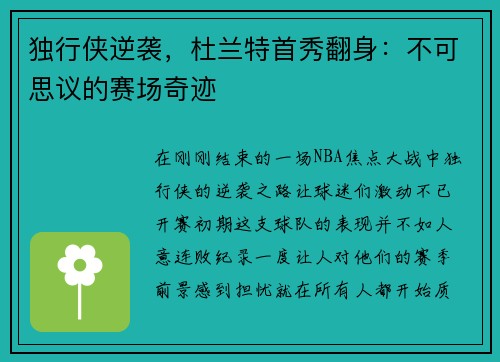 独行侠逆袭，杜兰特首秀翻身：不可思议的赛场奇迹

在刚刚结束的一场NBA焦点大战中独行侠的逆袭之路让球迷们激动不已开赛初期这支球队的表现并不如人意连败纪录一度让人对他们的赛季前景感到担忧就在所有人都开始质